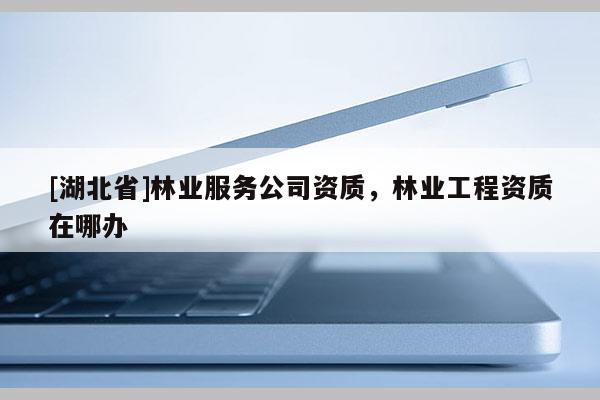 [湖北省]林业服务公司资质，林业工程资质在哪办